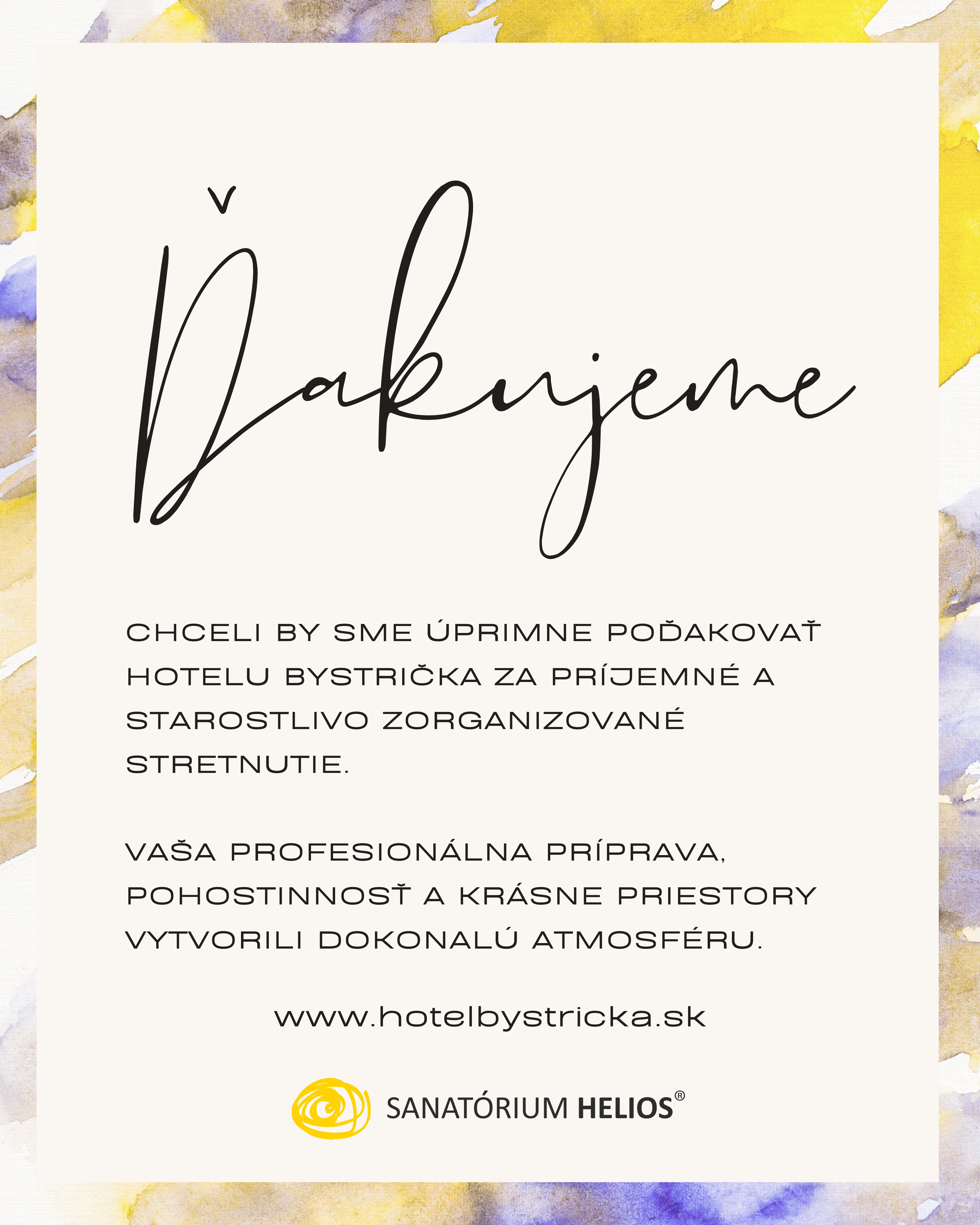 Ďakujeme

CHCELI BY SME ÚPRIMNE POĎAKOVAŤ HOTELU BYSTRIČKA ZA PRÍJEMNÉ A STAROSTLIVO ZORGANIZOVANÉ STRETNUTIE.

VAŠA PROFESIONÁLNA PRÍPRAVA, POHOSTINNOSŤ A KRÁSNE PRIESTORY VYTVORILI DOKONALÚ ATMOSFÉRU.

www.hotelbystricka.sk

SANATÓRIUM HELIOS®